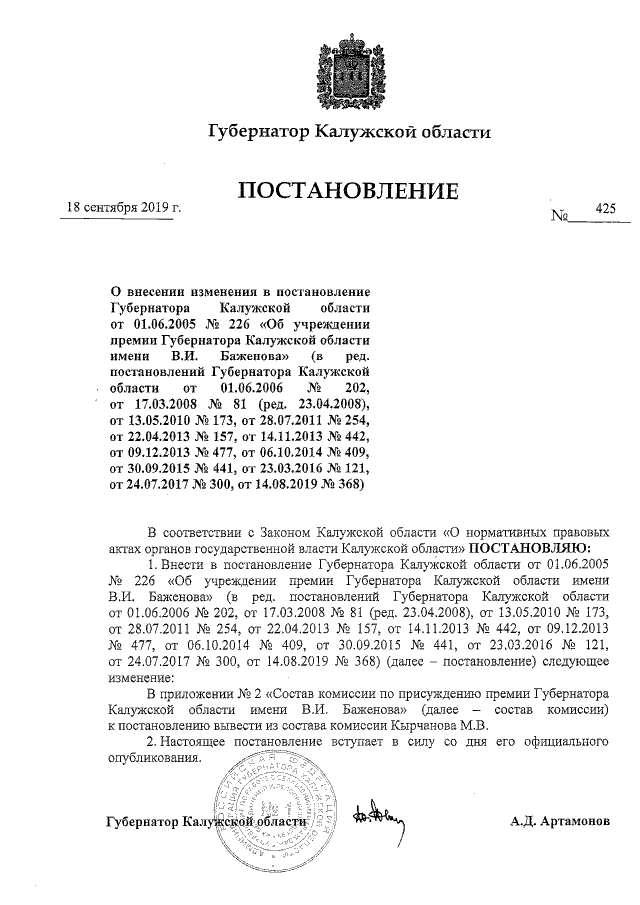 Губернатор Калужской области

ПОСТАНОВЛЕНИЕ

18 сентября 2019 г. № 425

О внесении изменения в постановление Губернатора Калужской области от 01.06.2005 № 226 «Об учреждении премии Губернатора Калужской области имени В.И. Баженова» (в ред. постановлений Губернатора Калужской области от 01.06.2006 № 202, от 17.03.2008 № 81 (ред. 23.04.2008), от 13.05.2010 № 173, от 28.07.2011 № 254, от 22.04.2013 № 157, от 14.11.2013 № 442, от 09.12.2013 № 477, от 06.10.2014 № 409, от 30.09.2015 № 441, от 23.03.2016 № 121, от 24.07.2017 № 300, от 14.08.2019 № 368)

В соответствии с Законом Калужской области «О нормативных правовых актах органов государственной власти Калужской области» ПОСТАНОВЛЯЮ:

1. Внести в постановление Губернатора Калужской области от 01.06.2005 № 226 «Об учреждении премии Губернатора Калужской области имени В.И. Баженова» (в ред. постановлений Губернатора Калужской области от 01.06.2006 № 202, от 17.03.2008 № 81 (ред. 23.04.2008), от 13.05.2010 № 173, от 28.07.2011 № 254, от 22.04.2013 № 157, от 14.11.2013 № 442, от 09.12.2013 № 477, от 06.10.2014 № 409, от 30.09.2015 № 441, от 23.03.2016 № 121, от 24.07.2017 № 300, от 14.08.2019 № 368) (далее – постановление) следующее изменение:

В приложении № 2 «Состав комиссии по присуждению премии Губернатора Калужской области имени В.И. Баженова» (далее – состав комиссии) к постановлению вывести из состава комиссии Кырчанова М.В.

2. Настоящее постановление вступает в силу со дня его официального опубликования.

Губернатор Калужской области А.Д. Артамонов